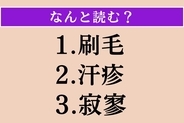 なんと読む？

1.刷毛
2.汗疹
3.寂寥